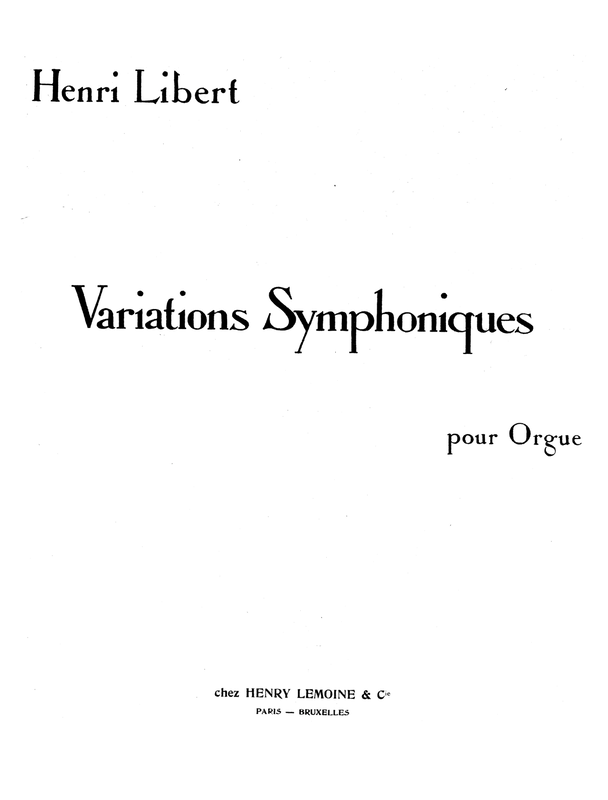 Henri Libert

Variations Symphoniques

pour Orgue

chez HENRY LEMOINE & Cie
PARIS — BRUXELLES